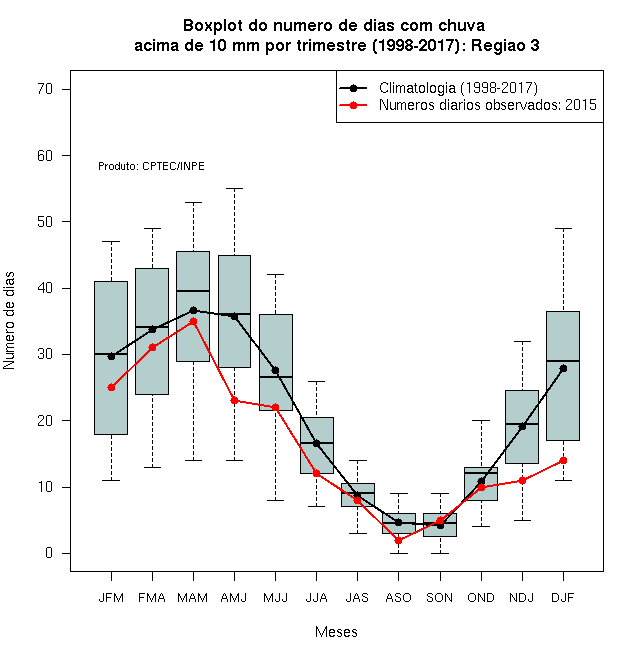 Boxplot do numero de dias com chuva
acima de 10 mm por trimestre (1998-2017): Regiao 3

Climatologia (1998-2017)
Numeros diarios observados: 2015

Produto: CPTEC/INPE

Numero de dias

70
60
50
40
30
20
10
0

JFM FMA MAM AMJ MJJ JJA JAS ASO SON OND NDJ DJF

Meses